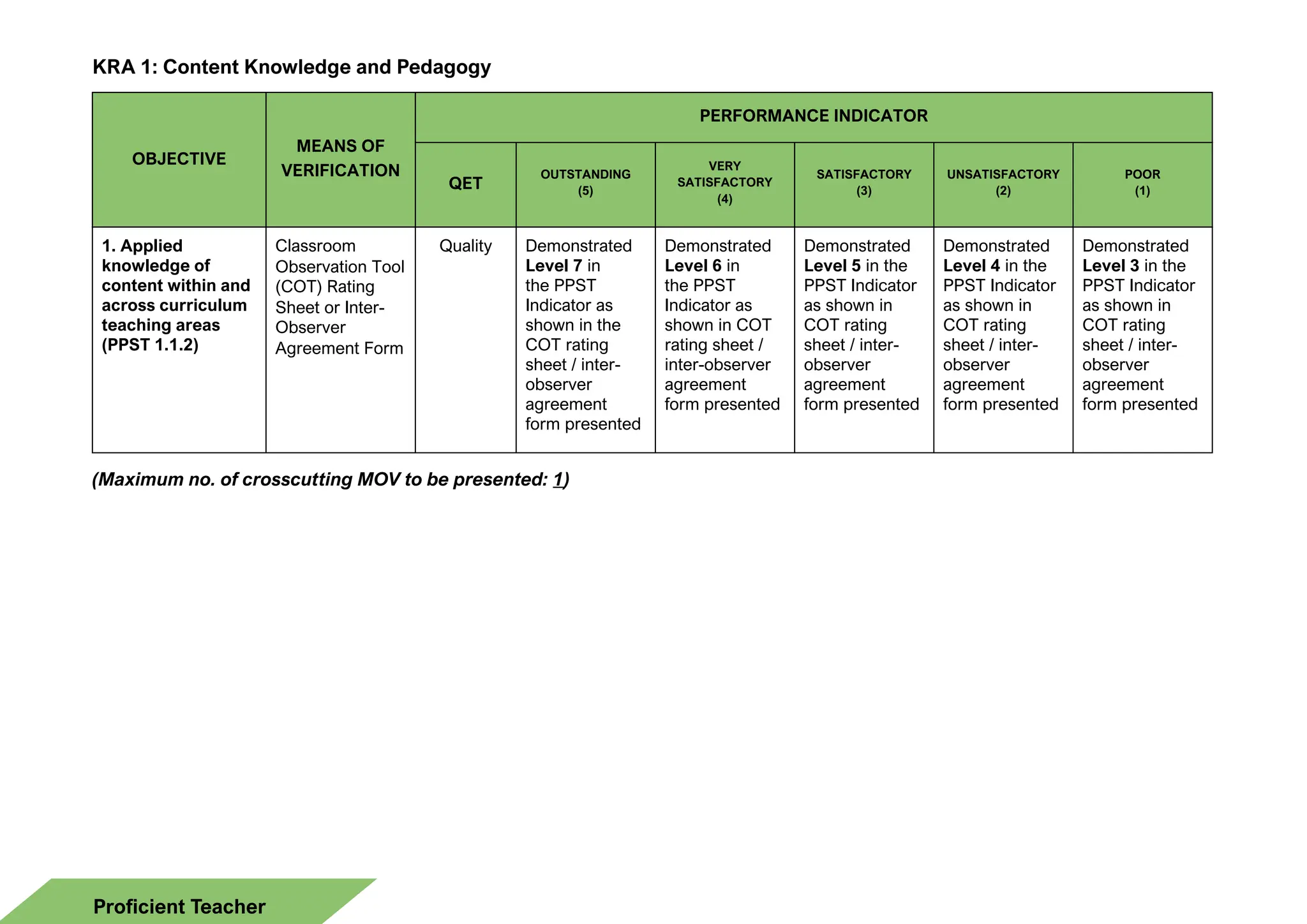 KRA 1: Content Knowledge and Pedagogy

| OBJECTIVE | MEANS OF VERIFICATION | PERFORMANCE INDICATOR | | | | | |
|---|---|---|---|---|---|---|---|
| | | QET | OUTSTANDING (5) | VERY SATISFACTORY (4) | SATISFACTORY (3) | UNSATISFACTORY (2) | POOR (1) |
| 1. Applied knowledge of content within and across curriculum teaching areas (PPST 1.1.2) | Classroom Observation Tool (COT) Rating Sheet or Inter-Observer Agreement Form | Quality | Demonstrated Level 7 in the PPST Indicator as shown in the COT rating sheet / inter-observer agreement form presented | Demonstrated Level 6 in the PPST Indicator as shown in COT rating sheet / inter-observer agreement form presented | Demonstrated Level 5 in the PPST Indicator as shown in COT rating sheet / inter-observer agreement form presented | Demonstrated Level 4 in the PPST Indicator as shown in COT rating sheet / inter-observer agreement form presented | Demonstrated Level 3 in the PPST Indicator as shown in COT rating sheet / inter-observer agreement form presented |

(Maximum no. of crosscutting MOV to be presented: 1)

Proficient Teacher